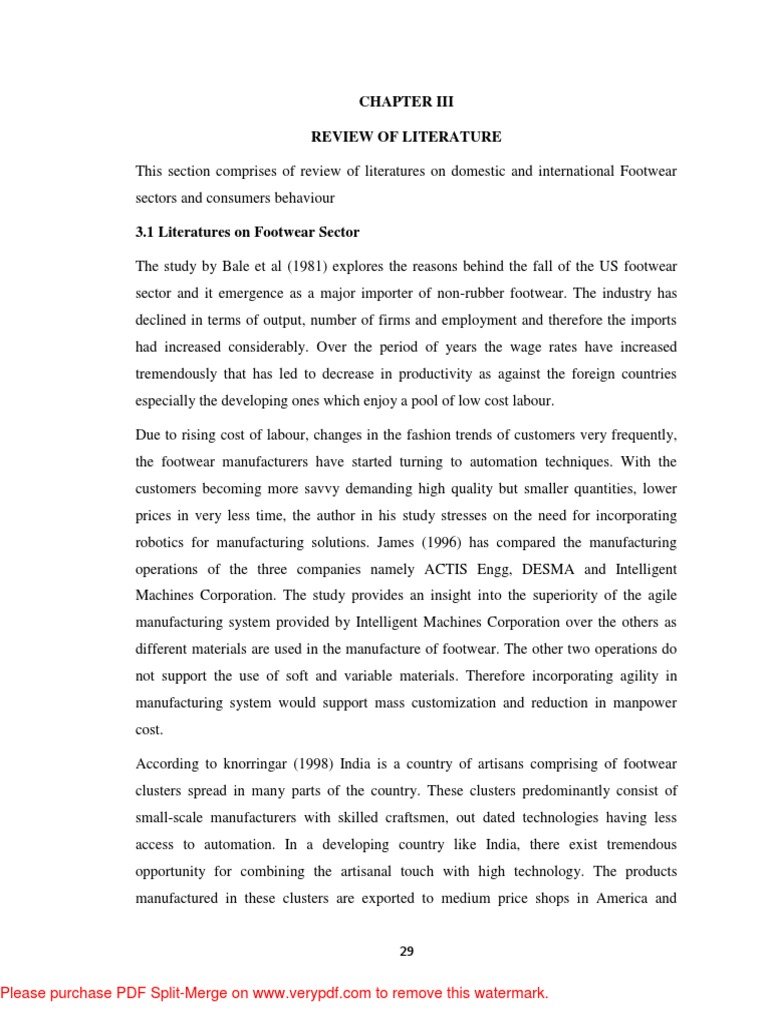 CHAPTER III

REVIEW OF LITERATURE

This section comprises of review of literatures on domestic and international Footwear sectors and consumers behaviour

3.1 Literatures on Footwear Sector

The study by Bale et al (1981) explores the reasons behind the fall of the US footwear sector and it emergence as a major importer of non-rubber footwear. The industry has declined in terms of output, number of firms and employment and therefore the imports had increased considerably. Over the period of years the wage rates have increased tremendously that has led to decrease in productivity as against the foreign countries especially the developing ones which enjoy a pool of low cost labour.

Due to rising cost of labour, changes in the fashion trends of customers very frequently, the footwear manufacturers have started turning to automation techniques. With the customers becoming more savvy demanding high quality but smaller quantities, lower prices in very less time, the author in his study stresses on the need for incorporating robotics for manufacturing solutions. James (1996) has compared the manufacturing operations of the three companies namely ACTIS Engg, DESMA and Intelligent Machines Corporation. The study provides an insight into the superiority of the agile manufacturing system provided by Intelligent Machines Corporation over the others as different materials are used in the manufacture of footwear. The other two operations do not support the use of soft and variable materials. Therefore incorporating agility in manufacturing system would support mass customization and reduction in manpower cost.

According to knorringar (1998) India is a country of artisans comprising of footwear clusters spread in many parts of the country. These clusters predominantly consist of small-scale manufacturers with skilled craftsmen, out dated technologies having less access to automation. In a developing country like India, there exist tremendous opportunity for combining the artisanal touch with high technology. The products manufactured in these clusters are exported to medium price shops in America and

29

Please purchase PDF Split-Merge on www.verypdf.com to remove this watermark.